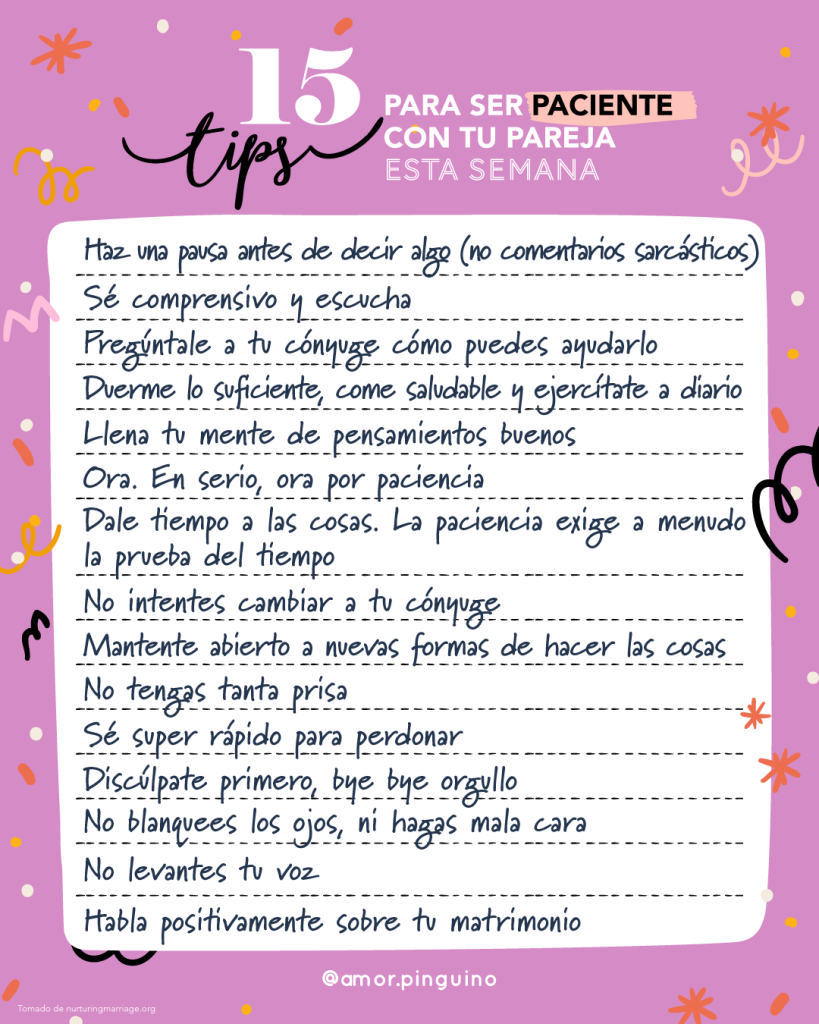 15 tips PARA SER PACIENTE CON TU PAREJA ESTA SEMANA

Haz una pausa antes de decir algo (no comentarios sarcásticos)

Sé comprensivo y escucha

Pregúntale a tu cónyuge cómo puedes ayudarlo

Duerme lo suficiente, come saludable y ejercítate a diario

Llena tu mente de pensamientos buenos

Ora. En serio, ora por paciencia

Dale tiempo a las cosas. La paciencia exige a menudo la prueba del tiempo

No intentes cambiar a tu cónyuge

Mantente abierto a nuevas formas de hacer las cosas

No tengas tanta prisa

Sé super rápido para perdonar

Discúlpate primero, bye bye orgullo

No blanquees los ojos, ni hagas mala cara

No levantes tu voz

Habla positivamente sobre tu matrimonio

@amor.pinguino

Tomado de nurturingmarriage.org